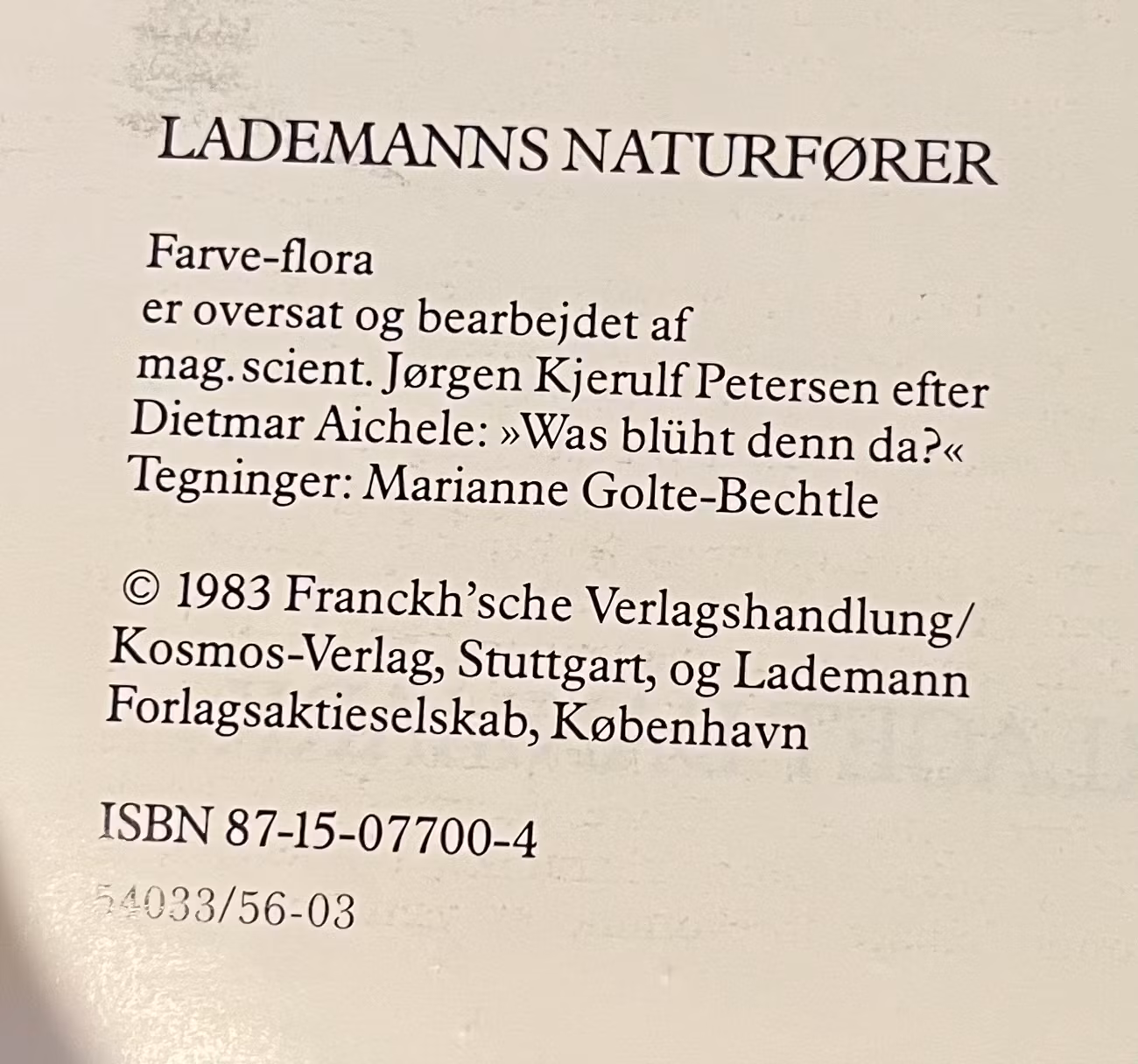 LADEMANNS NATURFØRER

Farve-flora
er oversat og bearbejdet af
mag. scient. Jørgen Kjerulf Petersen efter
Dietmar Aichele: »Was blüht denn da?«
Tegninger: Marianne Golte-Bechtle

© 1983 Franckh'sche Verlagshandlung/
Kosmos-Verlag, Stuttgart, og Lademann
Forlagsaktieselskab, København

ISBN 87-15-07700-4

54033/56-03